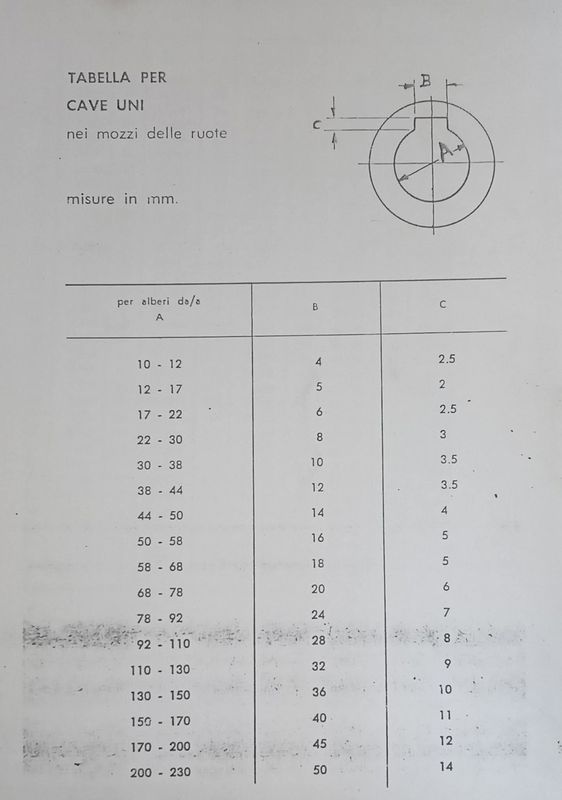 TABELLA PER
CAVE UNI
nei mozzi delle ruote

misure in mm.

B
C
A

| per alberi da/a A | B | C |
|---|---|---|
| 10 - 12 | 4 | 2.5 |
| 12 - 17 | 5 | 2 |
| 17 - 22 | 6 | 2.5 |
| 22 - 30 | 8 | 3 |
| 30 - 38 | 10 | 3.5 |
| 38 - 44 | 12 | 3.5 |
| 44 - 50 | 14 | 4 |
| 50 - 58 | 16 | 5 |
| 58 - 68 | 18 | 5 |
| 68 - 78 | 20 | 6 |
| 78 - 92 | 24 | 7 |
| 92 - 110 | 28 | 8 |
| 110 - 130 | 32 | 9 |
| 130 - 150 | 36 | 10 |
| 150 - 170 | 40 | 11 |
| 170 - 200 | 45 | 12 |
| 200 - 230 | 50 | 14 |